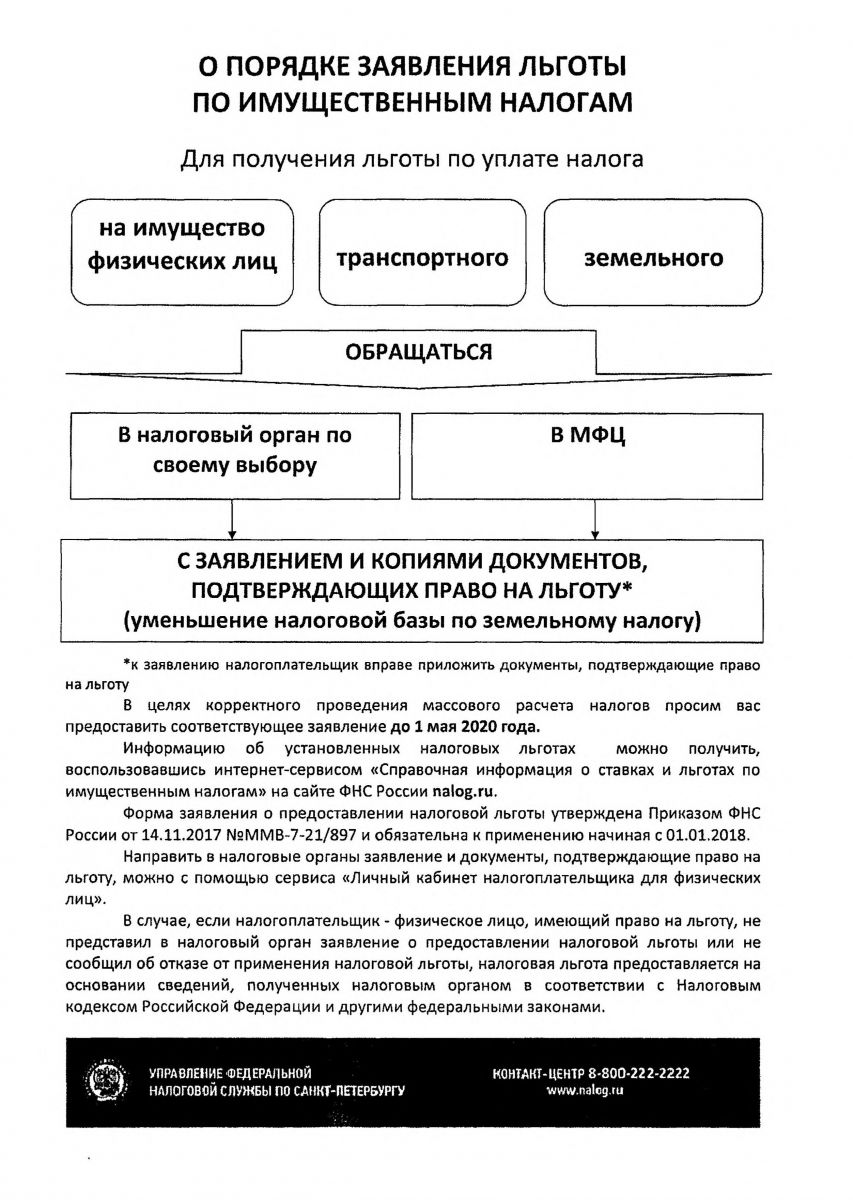 О ПОРЯДКЕ ЗАЯВЛЕНИЯ ЛЬГОТЫ ПО ИМУЩЕСТВЕННЫМ НАЛОГАМ

Для получения льготы по уплате налога

на имущество физических лиц

транспортного

земельного

ОБРАЩАТЬСЯ

В налоговый орган по своему выбору

В МФЦ

С ЗАЯВЛЕНИЕМ И КОПИЯМИ ДОКУМЕНТОВ, ПОДТВЕРЖДАЮЩИХ ПРАВО НА ЛЬГОТУ* (уменьшение налоговой базы по земельному налогу)

*к заявлению налогоплательщик вправе приложить документы, подтверждающие право на льготу

В целях корректного проведения массового расчета налогов просим вас предоставить соответствующее заявление до 1 мая 2020 года.

Информацию об установленных налоговых льготах можно получить, воспользовавшись интернет-сервисом «Справочная информация о ставках и льготах по имущественным налогам» на сайте ФНС России nalog.ru.

Форма заявления о предоставлении налоговой льготы утверждена Приказом ФНС России от 14.11.2017 №ММВ-7-21/897 и обязательна к применению начиная с 01.01.2018.

Направить в налоговые органы заявление и документы, подтверждающие право на льготу, можно с помощью сервиса «Личный кабинет налогоплательщика для физических лиц».

В случае, если налогоплательщик - физическое лицо, имеющий право на льготу, не представил в налоговый орган заявление о предоставлении налоговой льготы или не сообщил об отказе от применения налоговой льготы, налоговая льгота предоставляется на основании сведений, полученных налоговым органом в соответствии с Налоговым кодексом Российской Федерации и другими федеральными законами.

УПРАВЛЕНИЕ ФЕДЕРАЛЬНОЙ НАЛОГОВОЙ СЛУЖБЫ ПО САНКТ-ПЕТЕРБУРГУ

КОНТАКТ-ЦЕНТР 8-800-222-2222
www.nalog.ru